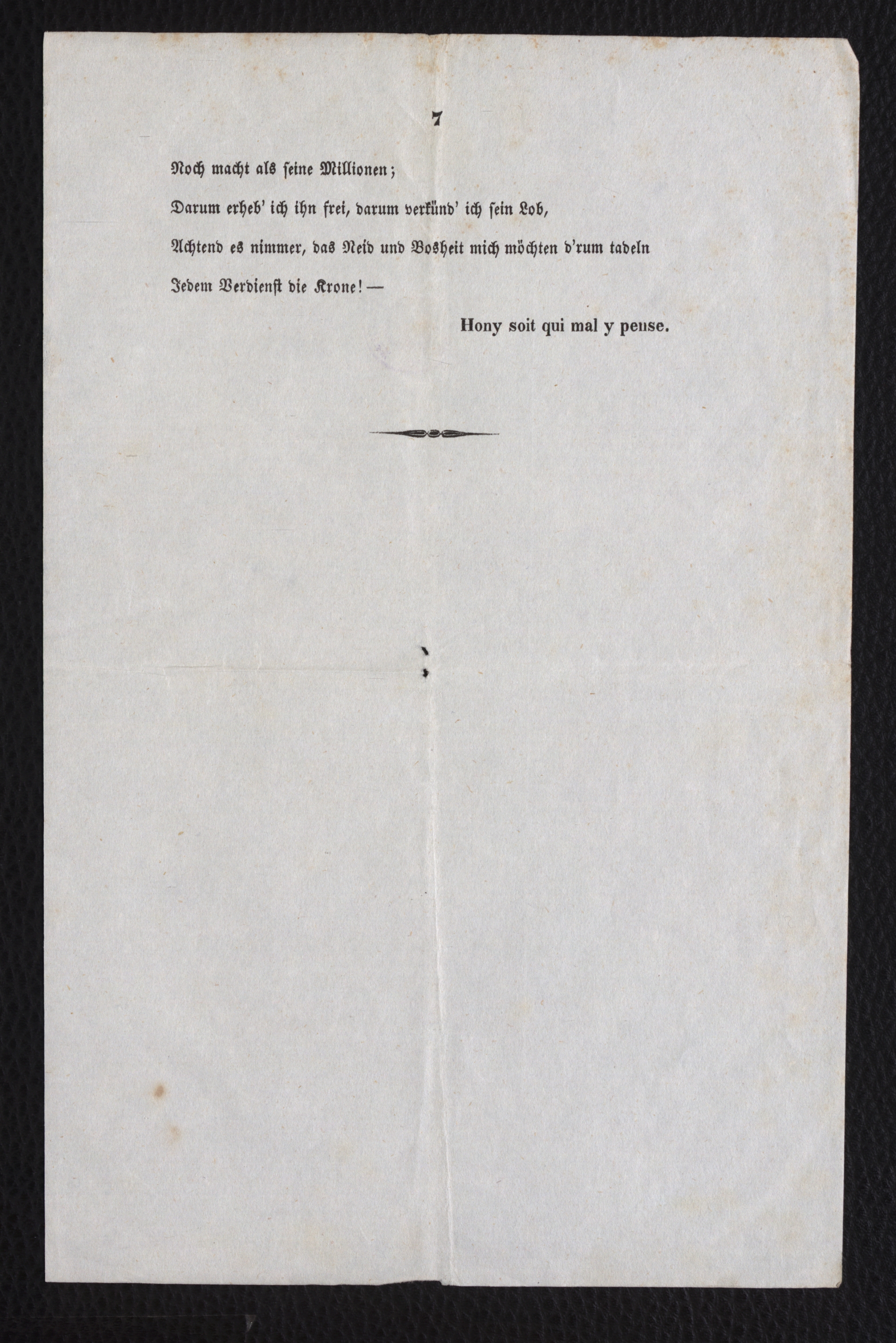 7

Noch macht als seine Millionen;

Darum erheb' ich ihn frei, darum verkünd' ich sein Lob,

Achtend es nimmer, das Neid und Bosheit mich möchten d'rum tadeln

Jedem Verdienst die Krone! —

Hony soit qui mal y pense.